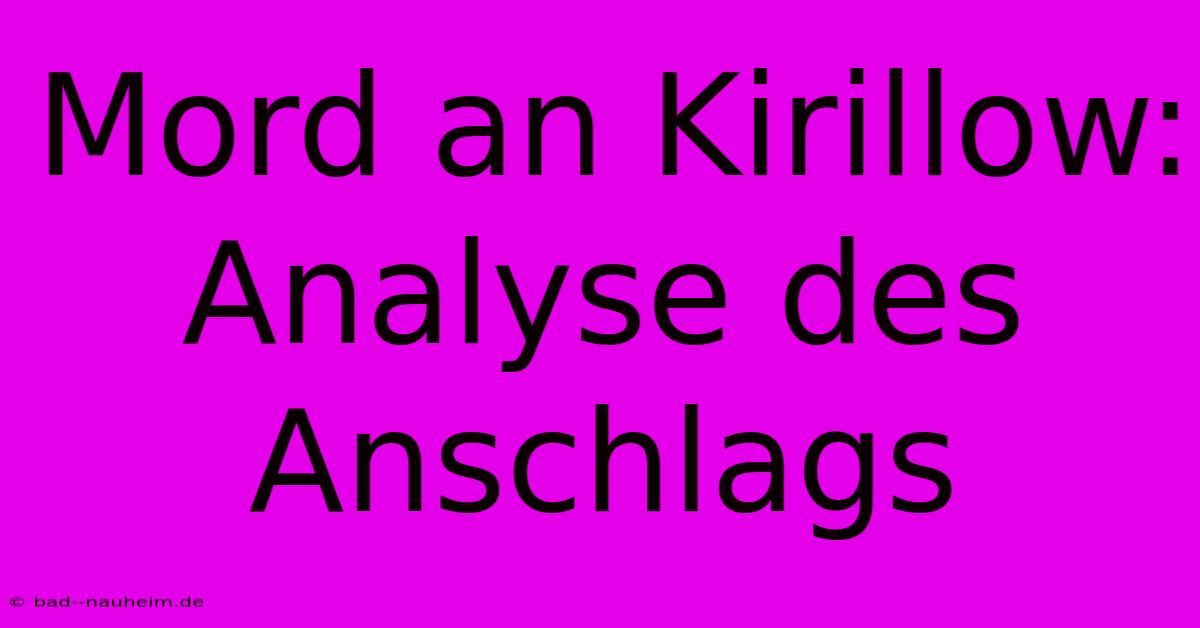 Mord an Kirillow: Analyse des Anschlags

© bad--nauheim.de